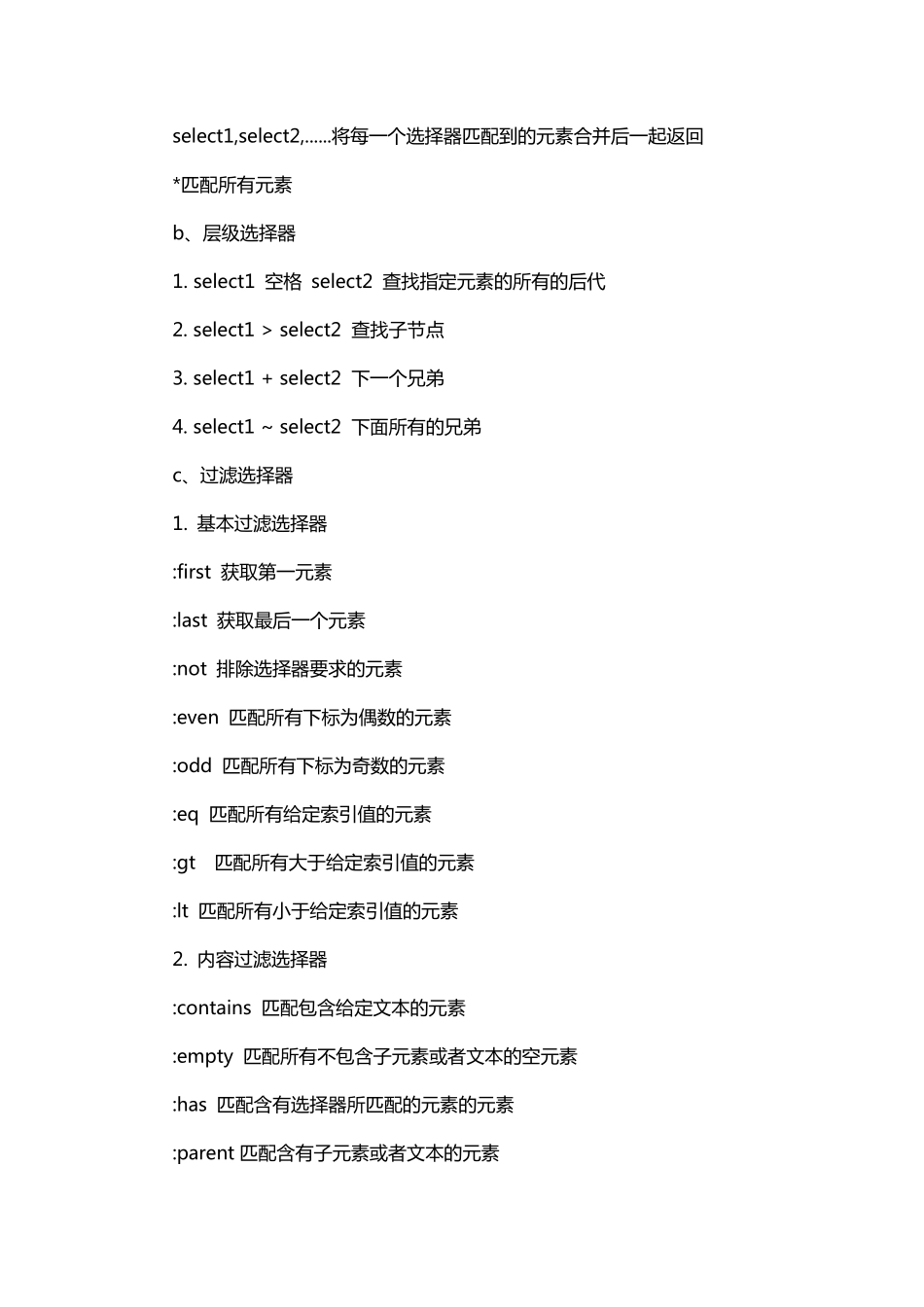 select1,select2,......将每一个选择器匹配到的元素合并后一起返回

*匹配所有元素

b、层级选择器

1. select1 空格 select2 查找指定元素的所有的后代

2. select1 > select2 查找子节点

3. select1 + select2 下一个兄弟

4. select1 ~ select2 下面所有的兄弟

c、过滤选择器

1. 基本过滤选择器

:first 获取第一元素

:last 获取最后一个元素

:not 排除选择器要求的元素

:even 匹配所有下标为偶数的元素

:odd 匹配所有下标为奇数的元素

:eq 匹配所有给定索引值的元素

:gt 匹配所有大于给定索引值的元素

:lt 匹配所有小于给定索引值的元素

2. 内容过滤选择器

:contains 匹配包含给定文本的元素

:empty 匹配所有不包含子元素或者文本的空元素

:has 匹配含有选择器所匹配的元素的元素

:parent 匹配含有子元素或者文本的元素